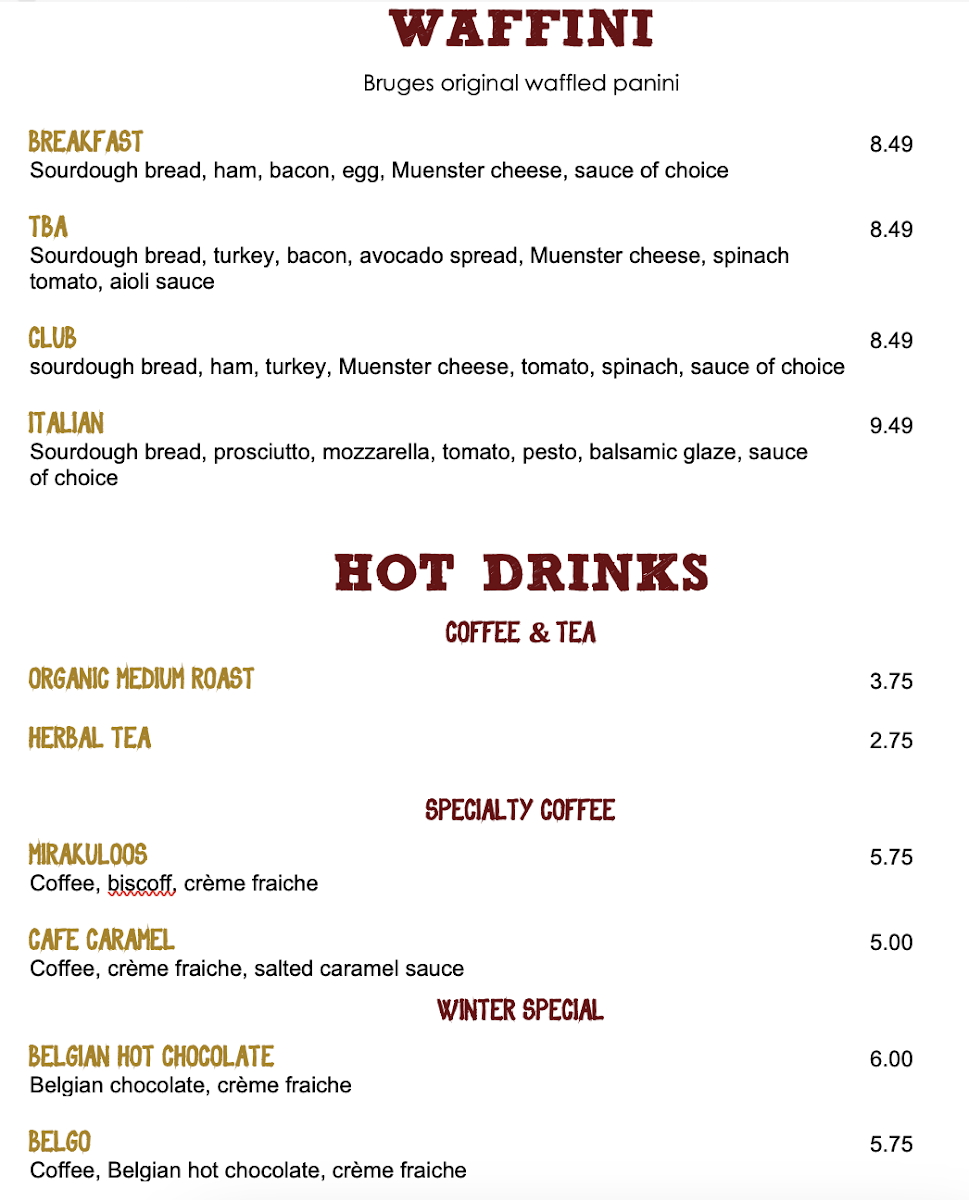 WAFFINI

Bruges original waffled panini

BREAKFAST
8.49
Sourdough bread, ham, bacon, egg, Muenster cheese, sauce of choice

TBA
8.49
Sourdough bread, turkey, bacon, avocado spread, Muenster cheese, spinach tomato, aioli sauce

CLUB
8.49
sourdough bread, ham, turkey, Muenster cheese, tomato, spinach, sauce of choice

ITALIAN
9.49
Sourdough bread, prosciutto, mozzarella, tomato, pesto, balsamic glaze, sauce of choice

HOT DRINKS

COFFEE & TEA

ORGANIC MEDIUM ROAST
3.75

HERBAL TEA
2.75

SPECIALTY COFFEE

MIRAKULOOS
5.75
Coffee, biscoff, crème fraiche

CAFE CARAMEL
5.00
Coffee, crème fraiche, salted caramel sauce

WINTER SPECIAL

BELGIAN HOT CHOCOLATE
6.00
Belgian chocolate, crème fraiche

BELGO
5.75
Coffee, Belgian hot chocolate, crème fraiche